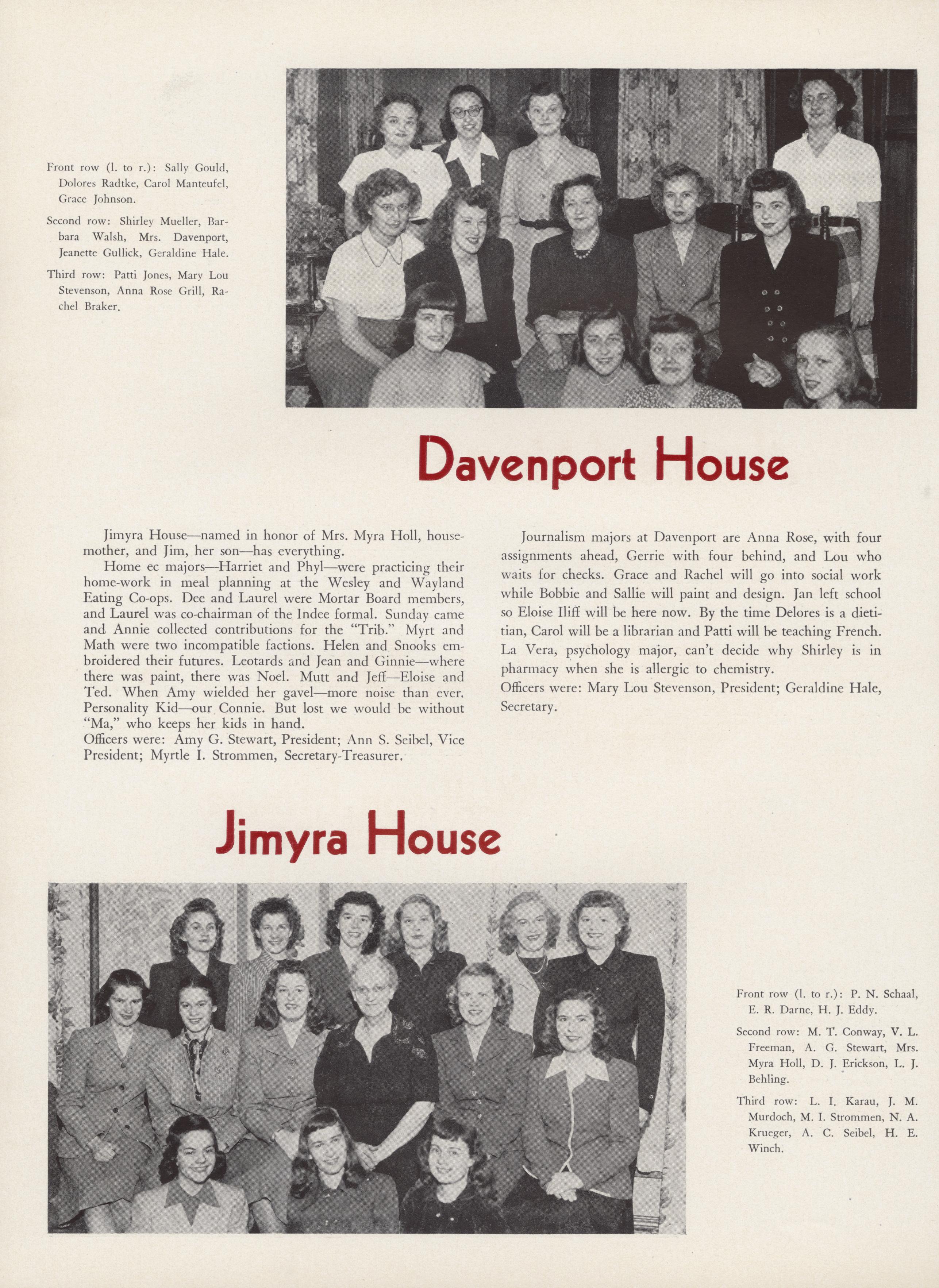 Front row (l. to r.): Sally Gould, Dolores Radtke, Carol Manteufel, Grace Johnson.

Second row: Shirley Mueller, Barbara Walsh, Mrs. Davenport, Jeanette Gullick, Geraldine Hale.

Third row: Patti Jones, Mary Lou Stevenson, Anna Rose Grill, Rachel Braker.

Davenport House

Jimyra House—named in honor of Mrs. Myra Holl, housemother, and Jim, her son—has everything.

Home ec majors—Harriet and Phyl—were practicing their home-work in meal planning at the Wesley and Wayland Eating Co-ops. Dee and Laurel were Mortar Board members, and Laurel was co-chairman of the Indee formal. Sunday came and Annie collected contributions for the "Trib." Myrt and Math were two incompatible factions. Helen and Snooks embroidered their futures. Leotards and Jean and Ginnie—where there was paint, there was Noel. Mutt and Jeff—Eloise and Ted. When Amy wielded her gavel—more noise than ever. Personality Kid—our Connie. But lost we would be without "Ma," who keeps her kids in hand.
Officers were: Amy G. Stewart, President; Ann S. Seibel, Vice President; Myrtle I. Strommen, Secretary-Treasurer.

Journalism majors at Davenport are Anna Rose, with four assignments ahead, Gerrie with four behind, and Lou who waits for checks. Grace and Rachel will go into social work while Bobbie and Sallie will paint and design. Jan left school so Eloise Iliff will be here now. By the time Delores is a dietitian, Carol will be a librarian and Patti will be teaching French. La Vera, psychology major, can't decide why Shirley is in pharmacy when she is allergic to chemistry.
Officers were: Mary Lou Stevenson, President; Geraldine Hale, Secretary.

Jimyra House

Front row (l. to r.): P. N. Schaal, E. R. Darne, H. J. Eddy.

Second row: M. T. Conway, V. L. Freeman, A. G. Stewart, Mrs. Myra Holl, D. J. Erickson, L. J. Behling.

Third row: L. I. Karau, J. M. Murdoch, M. I. Strommen, N. A. Krueger, A. C. Seibel, H. E. Winch.